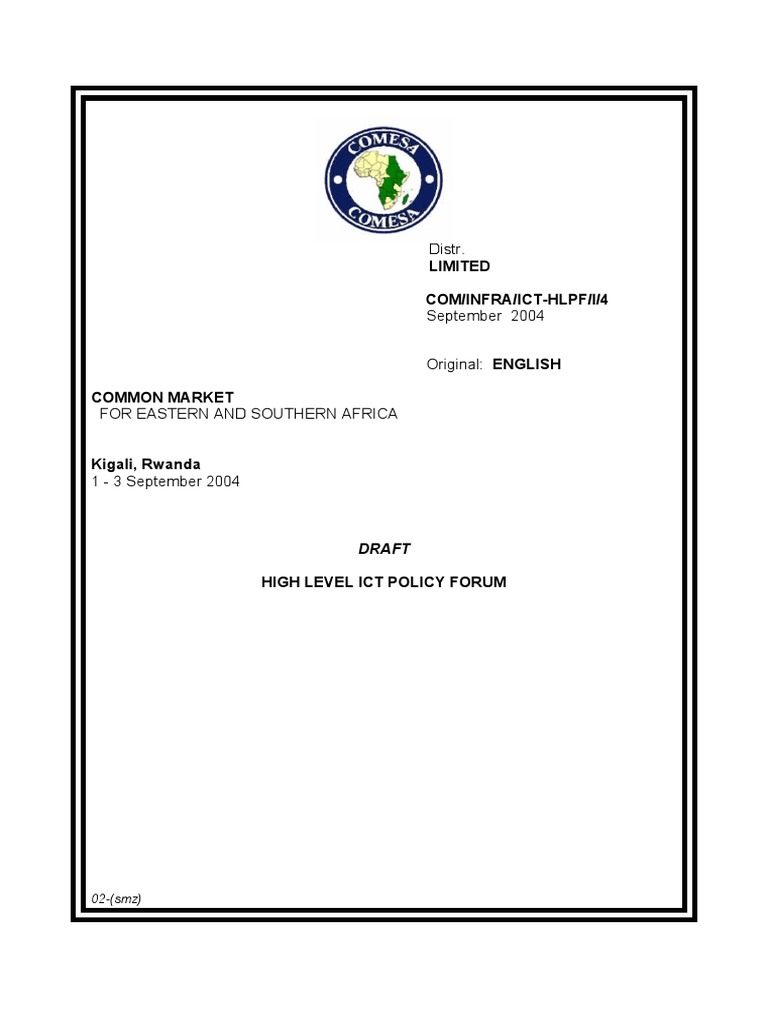 COMESA
COMESA

Distr.
LIMITED

COM/INFRA/ICT-HLPF/I/4
September 2004

Original: ENGLISH

COMMON MARKET
FOR EASTERN AND SOUTHERN AFRICA

Kigali, Rwanda
1 - 3 September 2004

DRAFT

HIGH LEVEL ICT POLICY FORUM

02-(smz)